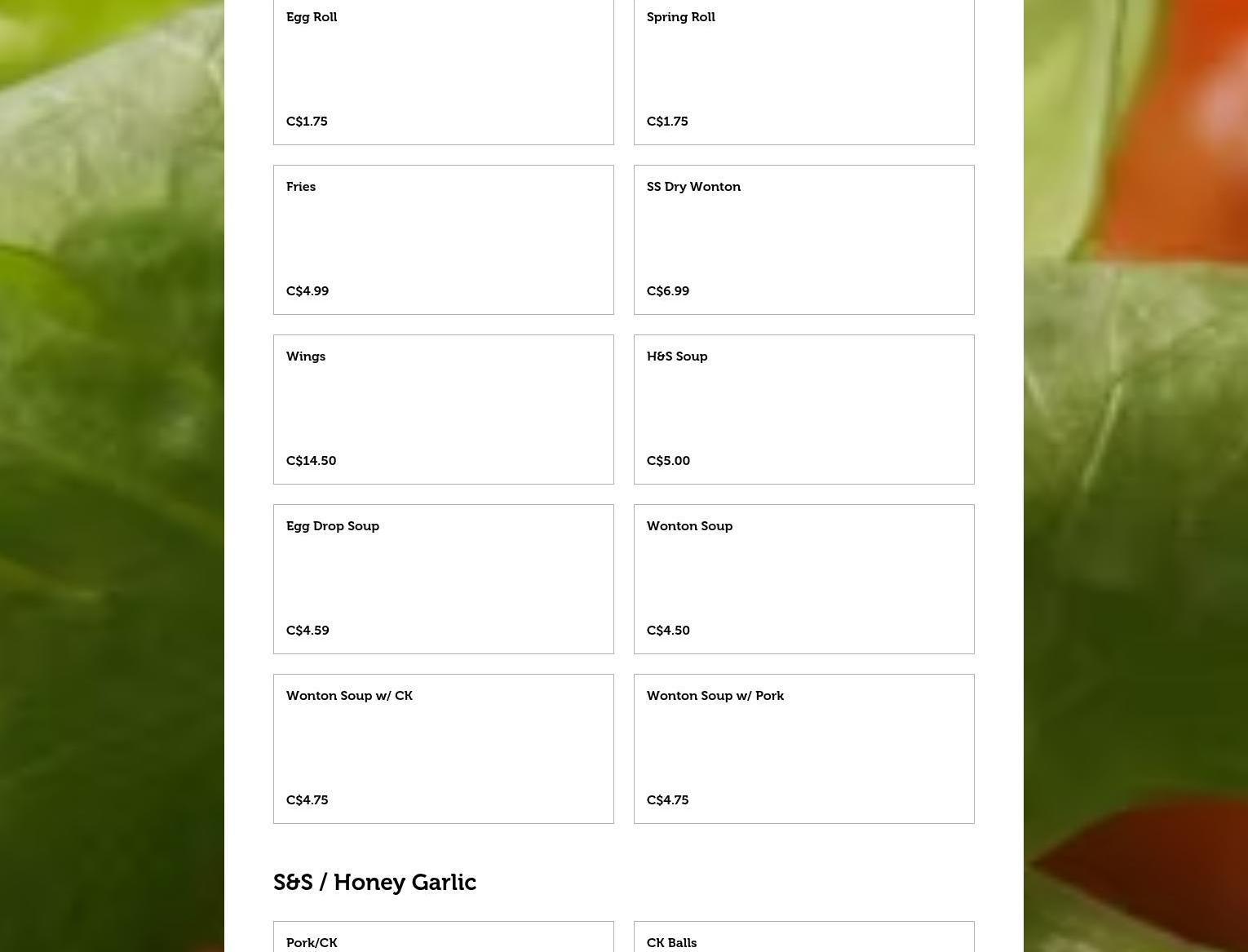 Egg Roll

C$1.75

Spring Roll

C$1.75

Fries

C$4.99

SS Dry Wonton

C$6.99

Wings

C$14.50

H&S Soup

C$5.00

Egg Drop Soup

C$4.59

Wonton Soup

C$4.50

Wonton Soup w/ CK

C$4.75

Wonton Soup w/ Pork

C$4.75

S&S / Honey Garlic

Pork/CK

CK Balls